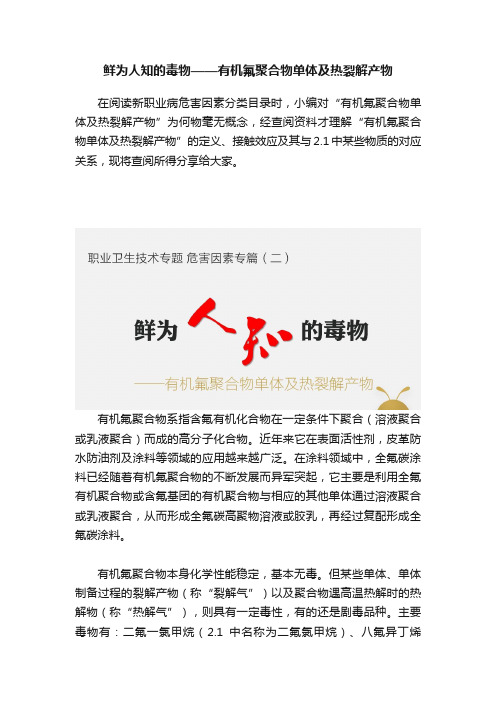 鲜为人知的毒物——有机氟聚合物单体及热裂解产物

在阅读新职业病危害因素分类目录时，小编对“有机氟聚合物单体及热裂解产物”为何物毫无概念，经查阅资料才理解“有机氟聚合物单体及热裂解产物”的定义、接触效应及其与 2.1 中某些物质的对应关系，现将查阅所得分享给大家。

职业卫生技术专题 危害因素专篇（二）

鲜为人知的毒物

——有机氟聚合物单体及热裂解产物

有机氟聚合物系指含氟有机化合物在一定条件下聚合（溶液聚合或乳液聚合）而成的高分子化合物。近年来它在表面活性剂，皮革防水防油剂及涂料等领域的应用越来越广泛。在涂料领域中，全氟碳涂料已经随着有机氟聚合物的不断发展而异军突起，它主要是利用全氟有机聚合物或含氟基团的有机聚合物与相应的其他单体通过溶液聚合或乳液聚合，从而形成全氟碳高聚物溶液或胶乳，再经过复配形成全氟碳涂料。

有机氟聚合物本身化学性能稳定，基本无毒。但某些单体、单体制备过程的裂解产物（称“裂解气”）以及聚合物遇高温热解时的热解物（称“热解气”），则具有一定毒性，有的还是剧毒品种。主要毒物有：二氟一氯甲烷（2.1 中名称为二氟氯甲烷）、八氟异丁烯